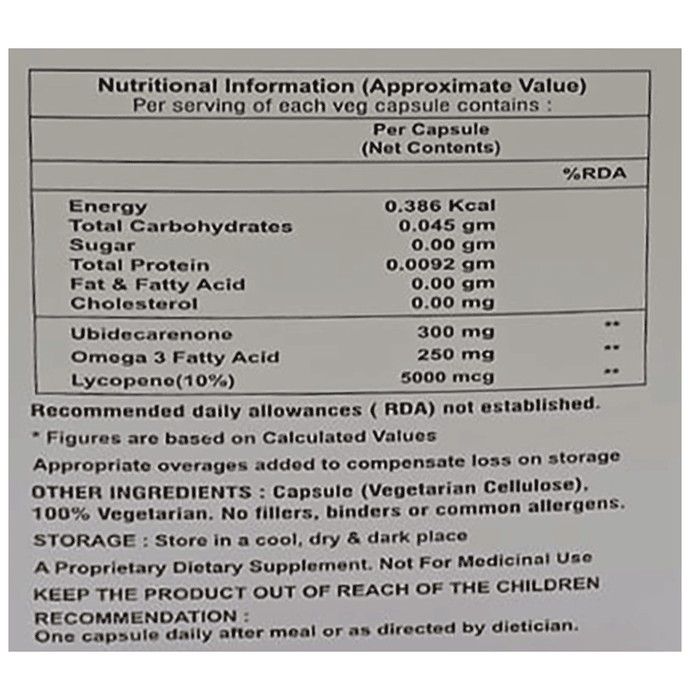 Nutritional Information (Approximate Value)
Per serving of each veg capsule contains :

| | Per Capsule (Net Contents) | %RDA |
|---|---|---|
| Energy | 0.386 Kcal | |
| Total Carbohydrates | 0.045 gm | |
| Sugar | 0.00 gm | |
| Total Protein | 0.0092 gm | |
| Fat & Fatty Acid | 0.00 gm | |
| Cholesterol | 0.00 mg | |
| Ubidecarenone | 300 mg | ** |
| Omega 3 Fatty Acid | 250 mg | ** |
| Lycopene(10%) | 5000 mcg | ** |

Recommended daily allowances ( RDA) not established.

* Figures are based on Calculated Values

Appropriate overages added to compensate loss on storage

OTHER INGREDIENTS : Capsule (Vegetarian Cellulose), 100% Vegetarian. No fillers, binders or common allergens.

STORAGE : Store in a cool, dry & dark place

A Proprietary Dietary Supplement. Not For Medicinal Use

KEEP THE PRODUCT OUT OF REACH OF THE CHILDREN

RECOMMENDATION :
One capsule daily after meal or as directed by dietician.